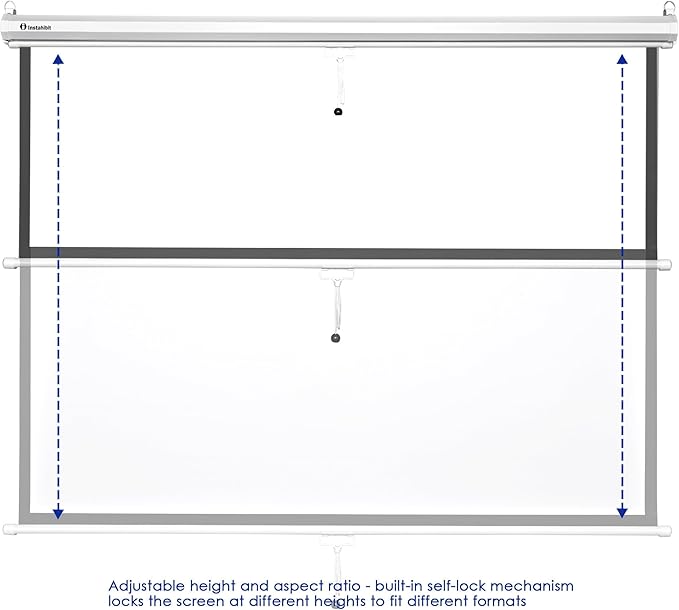 Instahibit

Adjustable height and aspect ratio - built-in self-lock mechanism locks the screen at different heights to fit different formats